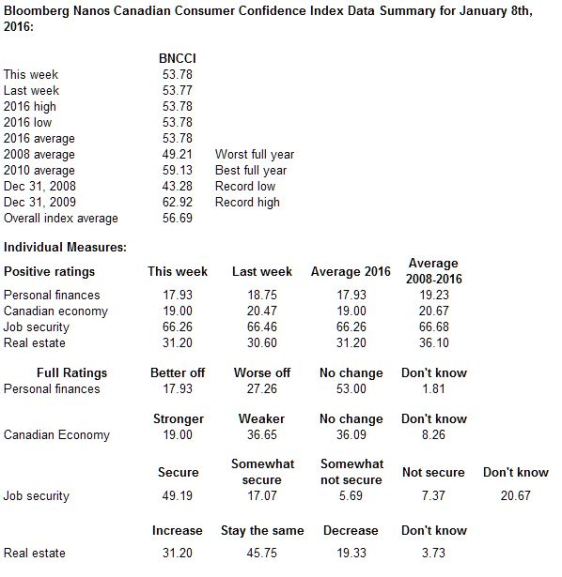 Bloomberg Nanos Canadian Consumer Confidence Index Data Summary for January 8th, 2016:

| | BNCCI | |
|---|---|---|
| This week | 53.78 | |
| Last week | 53.77 | |
| 2016 high | 53.78 | |
| 2016 low | 53.78 | |
| 2016 average | 53.78 | |
| 2008 average | 49.21 | Worst full year |
| 2010 average | 59.13 | Best full year |
| Dec 31, 2008 | 43.28 | Record low |
| Dec 31, 2009 | 62.92 | Record high |
| Overall index average | 56.69 | |

Individual Measures:

| Positive ratings | This week | Last week | Average 2016 | Average 2008-2016 |
|---|---|---|---|---|
| Personal finances | 17.93 | 18.75 | 17.93 | 19.23 |
| Canadian economy | 19.00 | 20.47 | 19.00 | 20.67 |
| Job security | 66.26 | 66.46 | 66.26 | 66.68 |
| Real estate | 31.20 | 30.60 | 31.20 | 36.10 |

| Full Ratings | Better off | Worse off | No change | Don't know |
|---|---|---|---|---|
| Personal finances | 17.93 | 27.26 | 53.00 | 1.81 |

| | Stronger | Weaker | No change | Don't know |
|---|---|---|---|---|
| Canadian Economy | 19.00 | 36.65 | 36.09 | 8.26 |

| | Secure | Somewhat secure | Somewhat not secure | Not secure | Don't know |
|---|---|---|---|---|---|
| Job security | 49.19 | 17.07 | 5.69 | 7.37 | 20.67 |

| | Increase | Stay the same | Decrease | Don't know |
|---|---|---|---|---|
| Real estate | 31.20 | 45.75 | 19.33 | 3.73 |